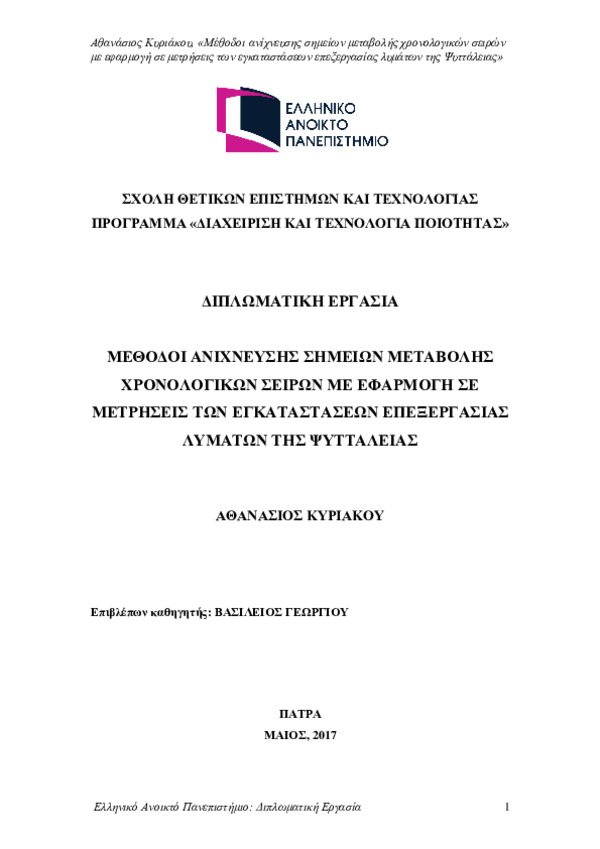 Αθανάσιος Κυριάκου, «Μέθοδοι ανίχνευσης σημείων μεταβολής χρονολογικών σειρών με εφαρμογή σε μετρήσεις των εγκαταστάσεων επεξεργασίας λυμάτων της Ψυττάλειας»

ΕΛΛΗΝΙΚΟ ΑΝΟΙΚΤΟ ΠΑΝΕΠΙΣΤΗΜΙΟ

ΣΧΟΛΗ ΘΕΤΙΚΩΝ ΕΠΙΣΤΗΜΩΝ ΚΑΙ ΤΕΧΝΟΛΟΓΙΑΣ
ΠΡΟΓΡΑΜΜΑ «ΔΙΑΧΕΙΡΙΣΗ ΚΑΙ ΤΕΧΝΟΛΟΓΙΑ ΠΟΙΟΤΗΤΑΣ»

ΔΙΠΛΩΜΑΤΙΚΗ ΕΡΓΑΣΙΑ

ΜΕΘΟΔΟΙ ΑΝΙΧΝΕΥΣΗΣ ΣΗΜΕΙΩΝ ΜΕΤΑΒΟΛΗΣ ΧΡΟΝΟΛΟΓΙΚΩΝ ΣΕΙΡΩΝ ΜΕ ΕΦΑΡΜΟΓΗ ΣΕ ΜΕΤΡΗΣΕΙΣ ΤΩΝ ΕΓΚΑΤΑΣΤΑΣΕΩΝ ΕΠΕΞΕΡΓΑΣΙΑΣ ΛΥΜΑΤΩΝ ΤΗΣ ΨΥΤΤΑΛΕΙΑΣ

ΑΘΑΝΑΣΙΟΣ ΚΥΡΙΑΚΟΥ

Επιβλέπων καθηγητής: ΒΑΣΙΛΕΙΟΣ ΓΕΩΡΓΙΟΥ

ΠΑΤΡΑ
ΜΑΙΟΣ, 2017

Ελληνικό Ανοικτό Πανεπιστήμιο: Διπλωματική Εργασία 1